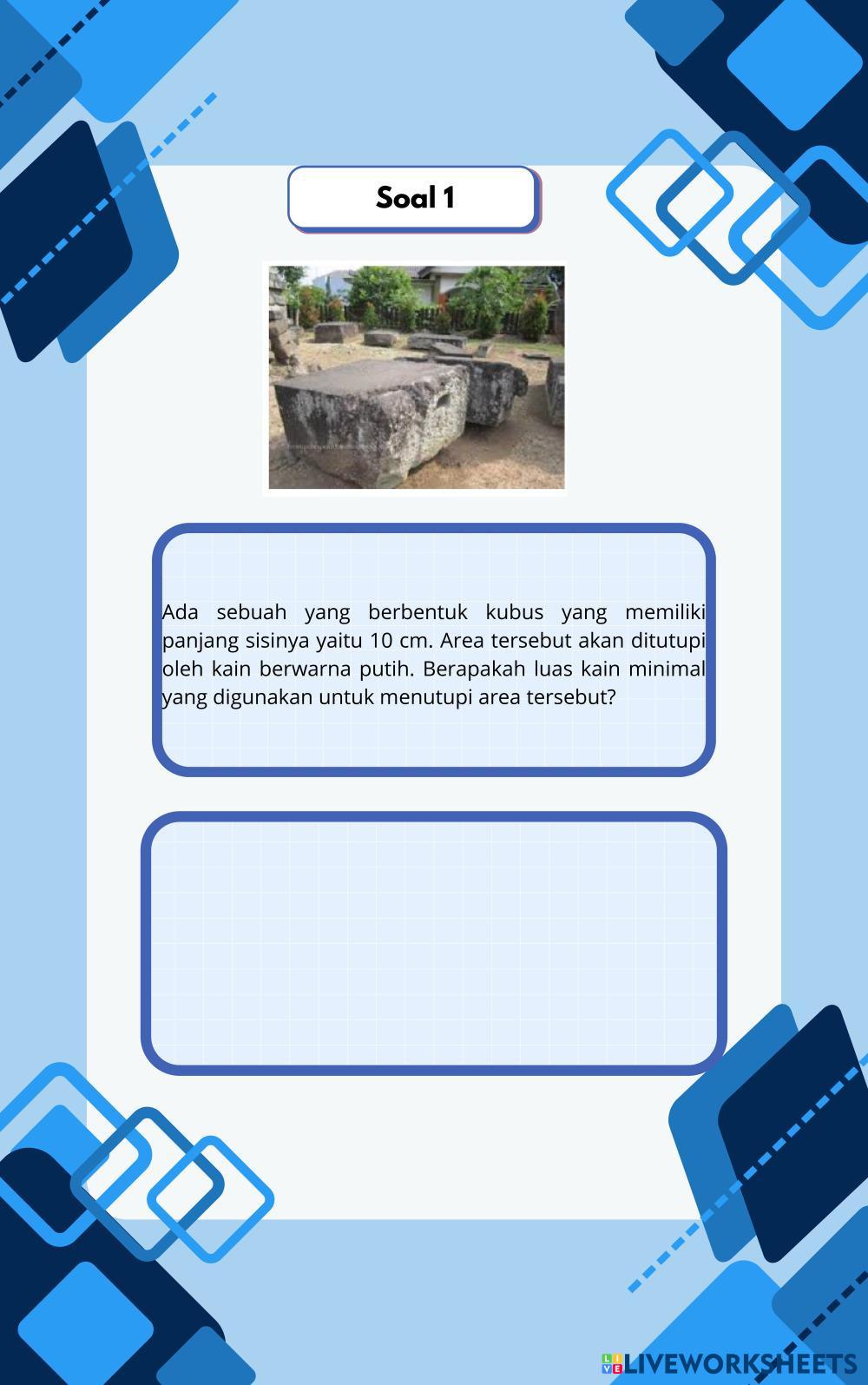 Soal 1

Ada sebuah yang berbentuk kubus yang memiliki panjang sisinya yaitu 10 cm. Area tersebut akan ditutupi oleh kain berwarna putih. Berapakah luas kain minimal yang digunakan untuk menutupi area tersebut?

LIVEWORKSHEETS